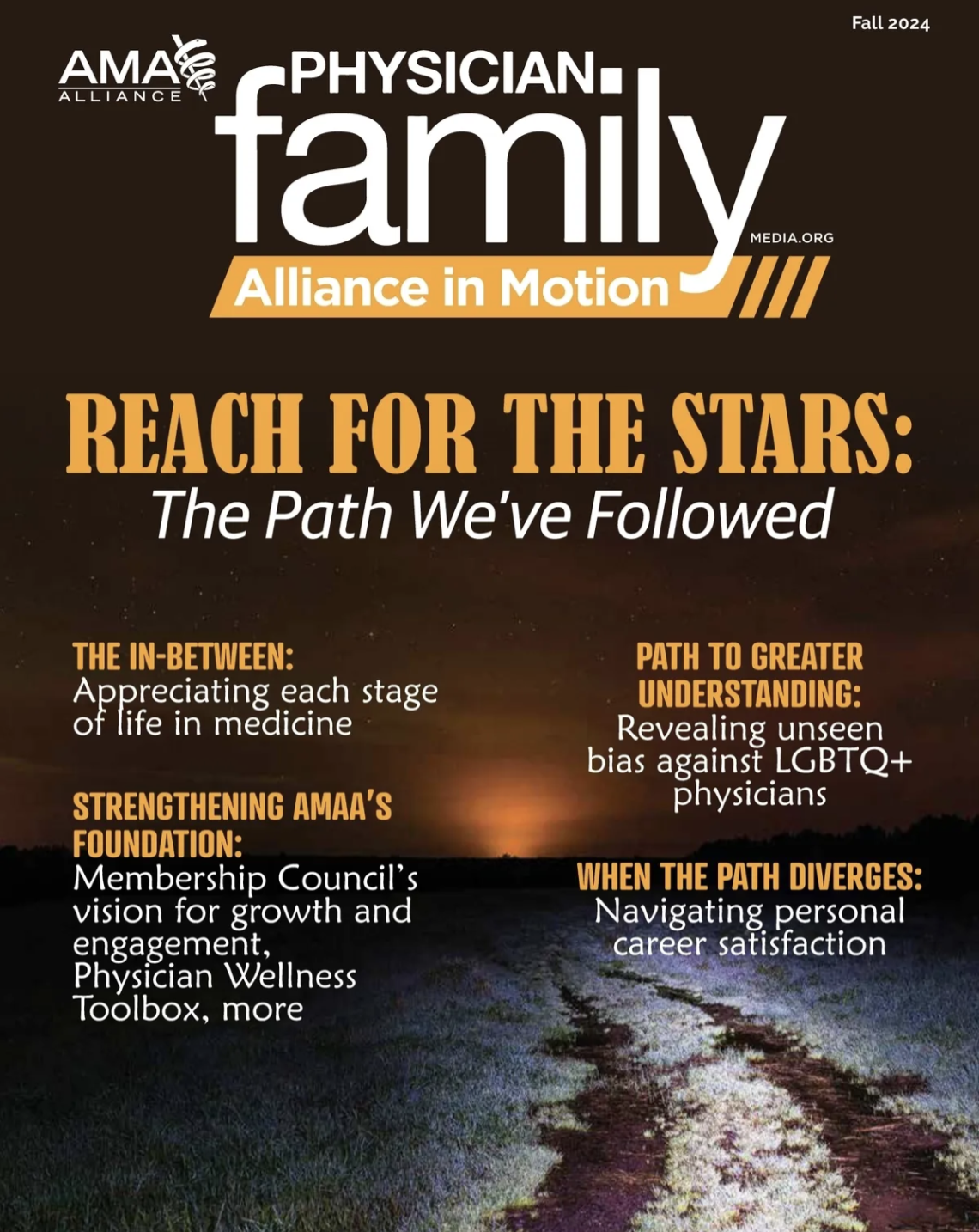 Fall 2024

AMA ALLIANCE

PHYSICIAN family MEDIA.ORG

Alliance in Motion

REACH FOR THE STARS:
The Path We've Followed

THE IN-BETWEEN:
Appreciating each stage of life in medicine

STRENGTHENING AMAA'S FOUNDATION:
Membership Council's vision for growth and engagement, Physician Wellness Toolbox, more

PATH TO GREATER UNDERSTANDING:
Revealing unseen bias against LGBTQ+ physicians

WHEN THE PATH DIVERGES:
Navigating personal career satisfaction